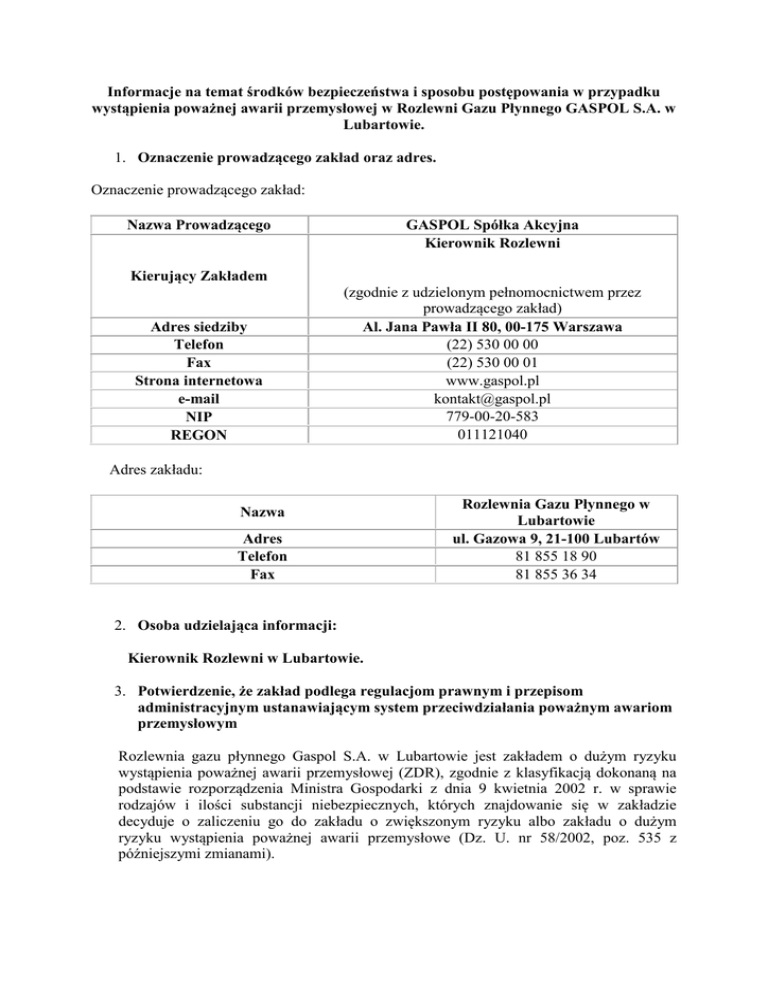 Informacje na temat środków bezpieczeństwa i sposobu postępowania w przypadku wystąpienia poważnej awarii przemysłowej w Rozlewni Gazu Płynnego GASPOL S.A. w Lubartowie.

1. Oznaczenie prowadzącego zakład oraz adres.

Oznaczenie prowadzącego zakład:

| Nazwa Prowadzącego | GASPOL Spółka Akcyjna |
|---|---|
| Kierujący Zakładem | Kierownik Rozlewni (zgodnie z udzielonym pełnomocnictwem przez prowadzącego zakład) |
| Adres siedziby | Al. Jana Pawła II 80, 00-175 Warszawa |
| Telefon | (22) 530 00 00 |
| Fax | (22) 530 00 01 |
| Strona internetowa | www.gaspol.pl |
| e-mail | kontakt@gaspol.pl |
| NIP | 779-00-20-583 |
| REGON | 011121040 |

Adres zakładu:

| Nazwa | Rozlewnia Gazu Płynnego w Lubartowie |
|---|---|
| Adres | ul. Gazowa 9, 21-100 Lubartów |
| Telefon | 81 855 18 90 |
| Fax | 81 855 36 34 |

2. Osoba udzielająca informacji:

Kierownik Rozlewni w Lubartowie.

3. Potwierdzenie, że zakład podlega regulacjom prawnym i przepisom administracyjnym ustanawiającym system przeciwdziałania poważnym awariom przemysłowym

Rozlewnia gazu płynnego Gaspol S.A. w Lubartowie jest zakładem o dużym ryzyku wystąpienia poważnej awarii przemysłowej (ZDR), zgodnie z klasyfikacją dokonaną na podstawie rozporządzenia Ministra Gospodarki z dnia 9 kwietnia 2002 r. w sprawie rodzajów i ilości substancji niebezpiecznych, których znajdowanie się w zakładzie decyduje o zaliczeniu go do zakładu o zwiększonym ryzyku albo zakładu o dużym ryzyku wystąpienia poważnej awarii przemysłowe (Dz. U. nr 58/2002, poz. 535 z późniejszymi zmianami).